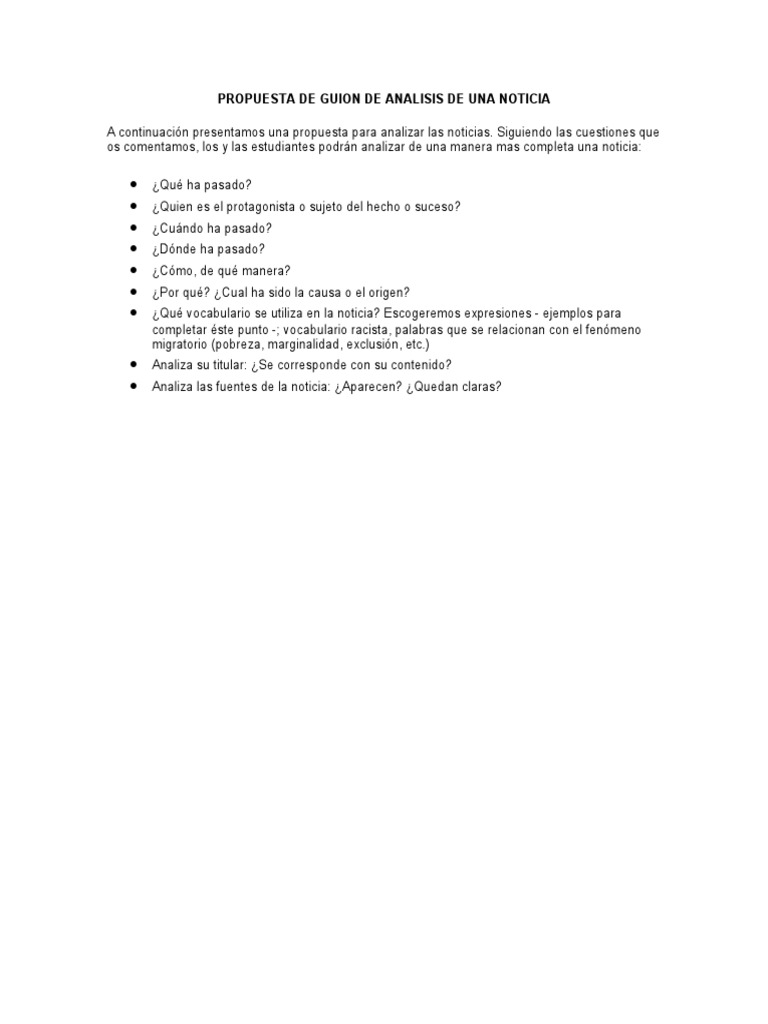 PROPUESTA DE GUION DE ANALISIS DE UNA NOTICIA

A continuación presentamos una propuesta para analizar las noticias. Siguiendo las cuestiones que os comentamos, los y las estudiantes podrán analizar de una manera mas completa una noticia:

- ¿Qué ha pasado?
- ¿Quien es el protagonista o sujeto del hecho o suceso?
- ¿Cuándo ha pasado?
- ¿Dónde ha pasado?
- ¿Cómo, de qué manera?
- ¿Por qué? ¿Cual ha sido la causa o el origen?
- ¿Qué vocabulario se utiliza en la noticia? Escogeremos expresiones - ejemplos para completar éste punto -; vocabulario racista, palabras que se relacionan con el fenómeno migratorio (pobreza, marginalidad, exclusión, etc.)
- Analiza su titular: ¿Se corresponde con su contenido?
- Analiza las fuentes de la noticia: ¿Aparecen? ¿Quedan claras?